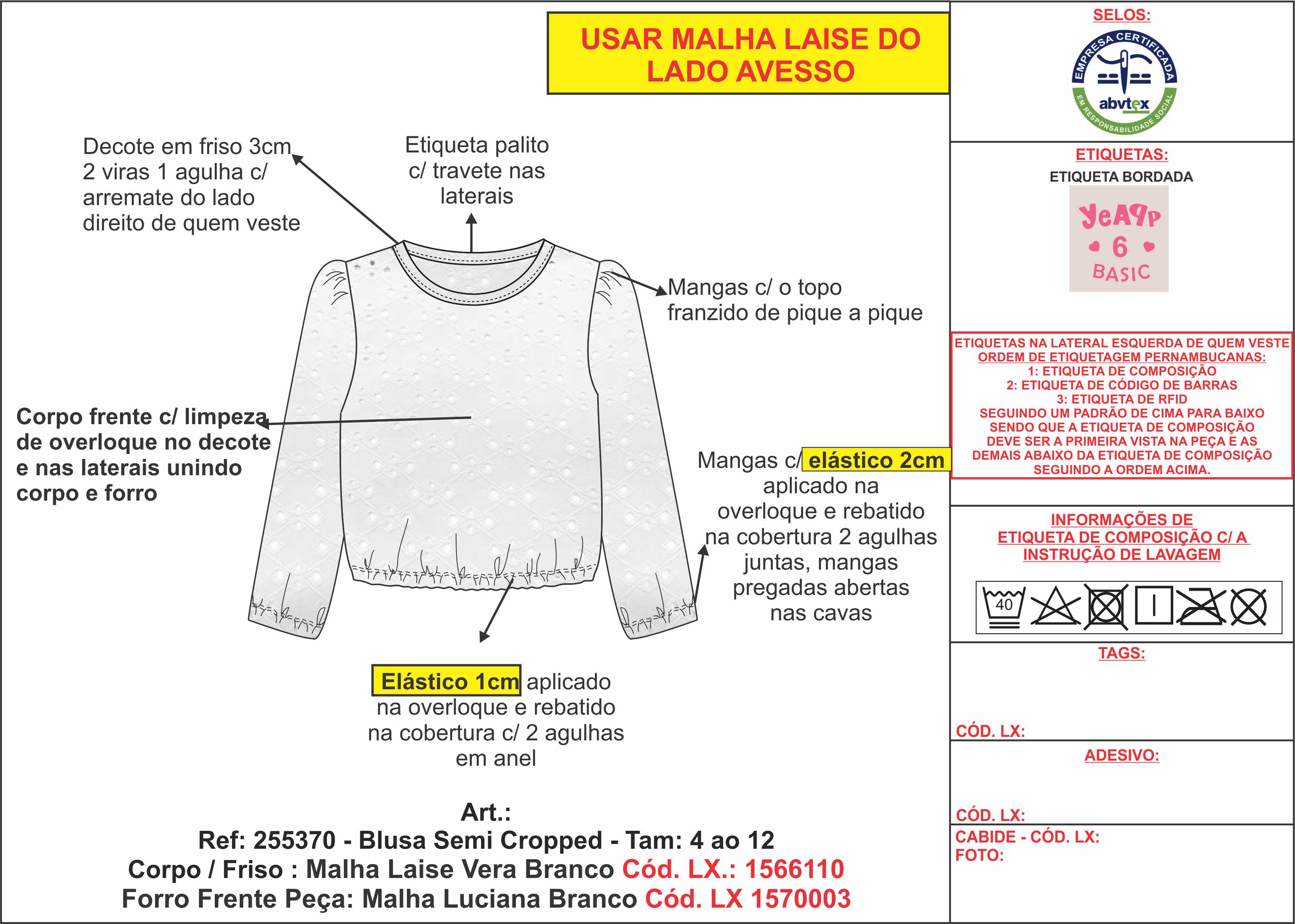 USAR MALHA LAISE DO LADO AVESSO

Decote em friso 3cm 2 viras 1 agulha c/ arremate do lado direito de quem veste

Etiqueta palito c/ travete nas laterais

Mangas c/ o topo franzido de pique a pique

Corpo frente c/ limpeza de overloque no decote e nas laterais unindo corpo e forro

Mangas c/ elástico 2cm aplicado na overloque e rebatido na cobertura 2 agulhas juntas, mangas pregadas abertas nas cavas

Elástico 1cm aplicado na overloque e rebatido na cobertura c/ 2 agulhas em anel

Art.:
Ref: 255370 - Blusa Semi Cropped - Tam: 4 ao 12
Corpo / Friso : Malha Laise Vera Branco Cód. LX.: 1566110
Forro Frente Peça: Malha Luciana Branco Cód. LX 1570003

SELOS:
EMPRESA CERTIFICADA
abvtex
EM RESPONSABILIDADE SOCIAL

ETIQUETAS:
ETIQUETA BORDADA
YeAPP
6
BASIC

ETIQUETAS NA LATERAL ESQUERDA DE QUEM VESTE
ORDEM DE ETIQUETAGEM PERNAMBUCANAS:
1: ETIQUETA DE COMPOSIÇÃO
2: ETIQUETA DE CÓDIGO DE BARRAS
3: ETIQUETA DE RFID
SEGUINDO UM PADRÃO DE CIMA PARA BAIXO SENDO QUE A ETIQUETA DE COMPOSIÇÃO DEVE SER A PRIMEIRA VISTA NA PEÇA E AS DEMAIS ABAIXO DA ETIQUETA DE COMPOSIÇÃO SEGUINDO A ORDEM ACIMA.

INFORMAÇÕES DE ETIQUETA DE COMPOSIÇÃO C/ A INSTRUÇÃO DE LAVAGEM

40

TAGS:

CÓD. LX:

ADESIVO:

CÓD. LX:

CABIDE - CÓD. LX:
FOTO: